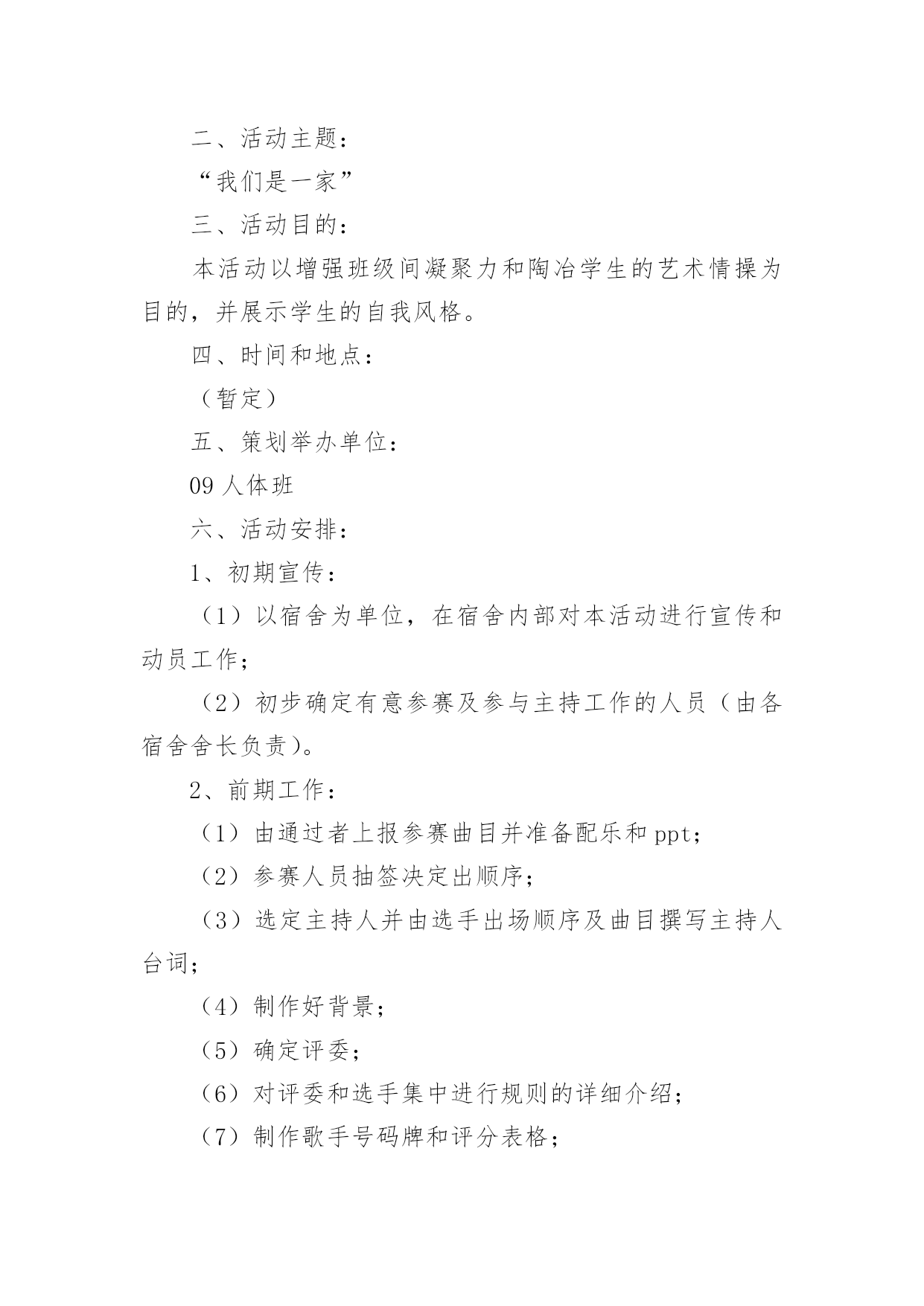 二、活动主题：

“我们是一家”

三、活动目的：

本活动以增强班级间凝聚力和陶冶学生的艺术情操为目的，并展示学生的自我风格。

四、时间和地点：

（暂定）

五、策划举办单位：

09人体班

六、活动安排：

1、初期宣传：

（1）以宿舍为单位，在宿舍内部对本活动进行宣传和动员工作；

（2）初步确定有意参赛及参与主持工作的人员（由各宿舍舍长负责）。

2、前期工作：

（1）由通过者上报参赛曲目并准备配乐和ppt；

（2）参赛人员抽签决定出顺序；

（3）选定主持人并由选手出场顺序及曲目撰写主持人台词；

（4）制作好背景；

（5）确定评委；

（6）对评委和选手集中进行规则的详细介绍；

（7）制作歌手号码牌和评分表格；